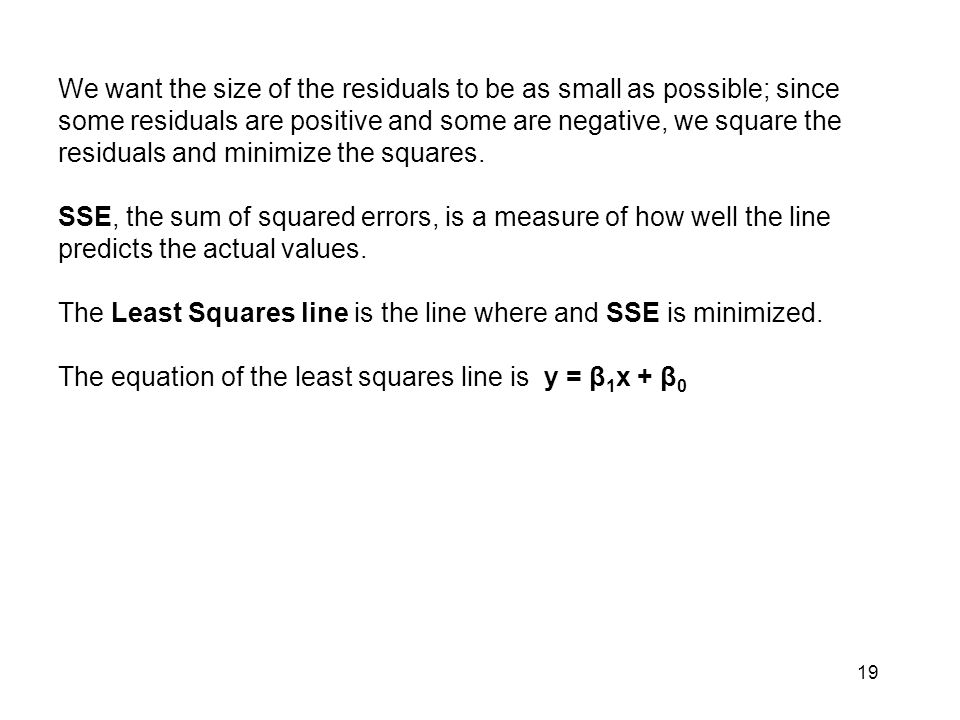 We want the size of the residuals to be as small as possible; since some residuals are positive and some are negative, we square the residuals and minimize the squares.

SSE, the sum of squared errors, is a measure of how well the line predicts the actual values.

The Least Squares line is the line where and SSE is minimized.

The equation of the least squares line is $y = \beta_1 x + \beta_0$

19